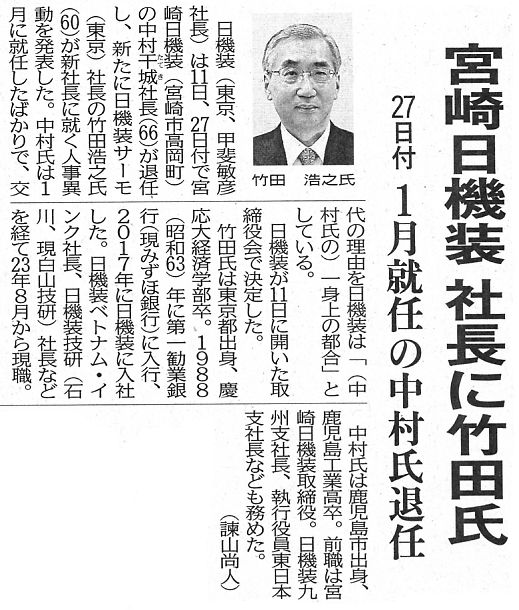 宮崎日機装 社長に竹田氏

27日付 1月就任の中村氏退任

竹田　浩之氏

日機装（東京、甲斐敏彦社長）は11日、27日付で宮崎日機装（宮崎市高岡町）の中村千城社長（66）が退任し、新たに日機装サーモ（東京）社長の竹田浩之氏（60）が新社長に就く人事異動を発表した。中村氏は1月に就任したばかりで、交代の理由を日機装は「（中村氏の）一身上の都合」としている。

日機装が11日に開いた取締役会で決定した。

竹田氏は東京都出身、慶応大経済学部卒。1988（昭和63）年に第一勧業銀行（現みずほ銀行）に入行、2017年に日機装に入社した。日機装ベトナム・インク社長、日機装技研（石川、現白山技研）社長などを経て23年8月から現職。

中村氏は鹿児島市出身、鹿児島工業高卒。前職は宮崎日機装取締役。日機装九州支社長、執行役員東日本支社長なども務めた。

（諫山尚人）